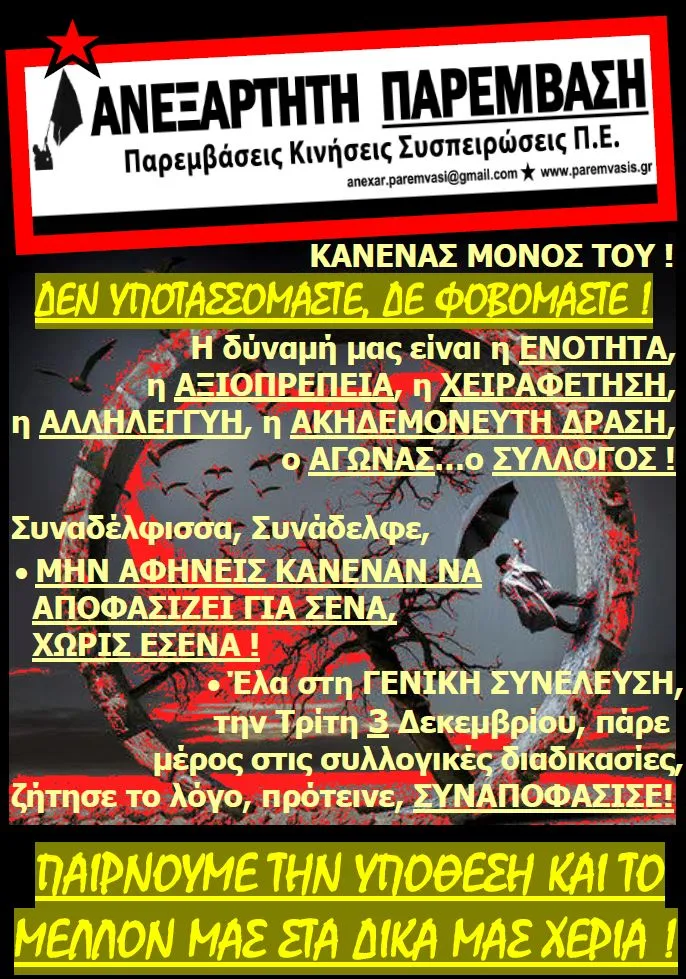 ΑΝΕΞΑΡΤΗΤΗ ΠΑΡΕΜΒΑΣΗ

Παρεμβάσεις Κινήσεις Συσπειρώσεις Π.Ε.

anexar.paremvasi@gmail.com ★ www.paremvasis.gr

ΚΑΝΕΝΑΣ ΜΟΝΟΣ ΤΟΥ !

ΔΕΝ ΥΠΟΤΑΣΣΟΜΑΣΤΕ, ΔΕ ΦΟΒΟΜΑΣΤΕ !

Η δύναμή μας είναι η ΕΝΟΤΗΤΑ, η ΑΞΙΟΠΡΕΠΕΙΑ, η ΧΕΙΡΑΦΕΤΗΣΗ, η ΑΛΛΗΛΕΓΓΥΗ, η ΑΚΗΔΕΜΟΝΕΥΤΗ ΔΡΑΣΗ, ο ΑΓΩΝΑΣ...ο ΣΥΛΛΟΓΟΣ !

Συναδέλφισσα, Συνάδελφε,

• ΜΗΝ ΑΦΗΝΕΙΣ ΚΑΝΕΝΑΝ ΝΑ ΑΠΟΦΑΣΙΖΕΙ ΓΙΑ ΣΕΝΑ, ΧΩΡΙΣ ΕΣΕΝΑ !

• Έλα στη ΓΕΝΙΚΗ ΣΥΝΕΛΕΥΣΗ, την Τρίτη 3 Δεκεμβρίου, πάρε μέρος στις συλλογικές διαδικασίες, ζήτησε το λόγο, πρότεινε, ΣΥΝΑΠΟΦΑΣΙΣΕ!

ΠΑΙΡΝΟΥΜΕ ΤΗΝ ΥΠΟΘΕΣΗ ΚΑΙ ΤΟ ΜΕΛΛΟΝ ΜΑΣ ΣΤΑ ΔΙΚΑ ΜΑΣ ΧΕΡΙΑ !